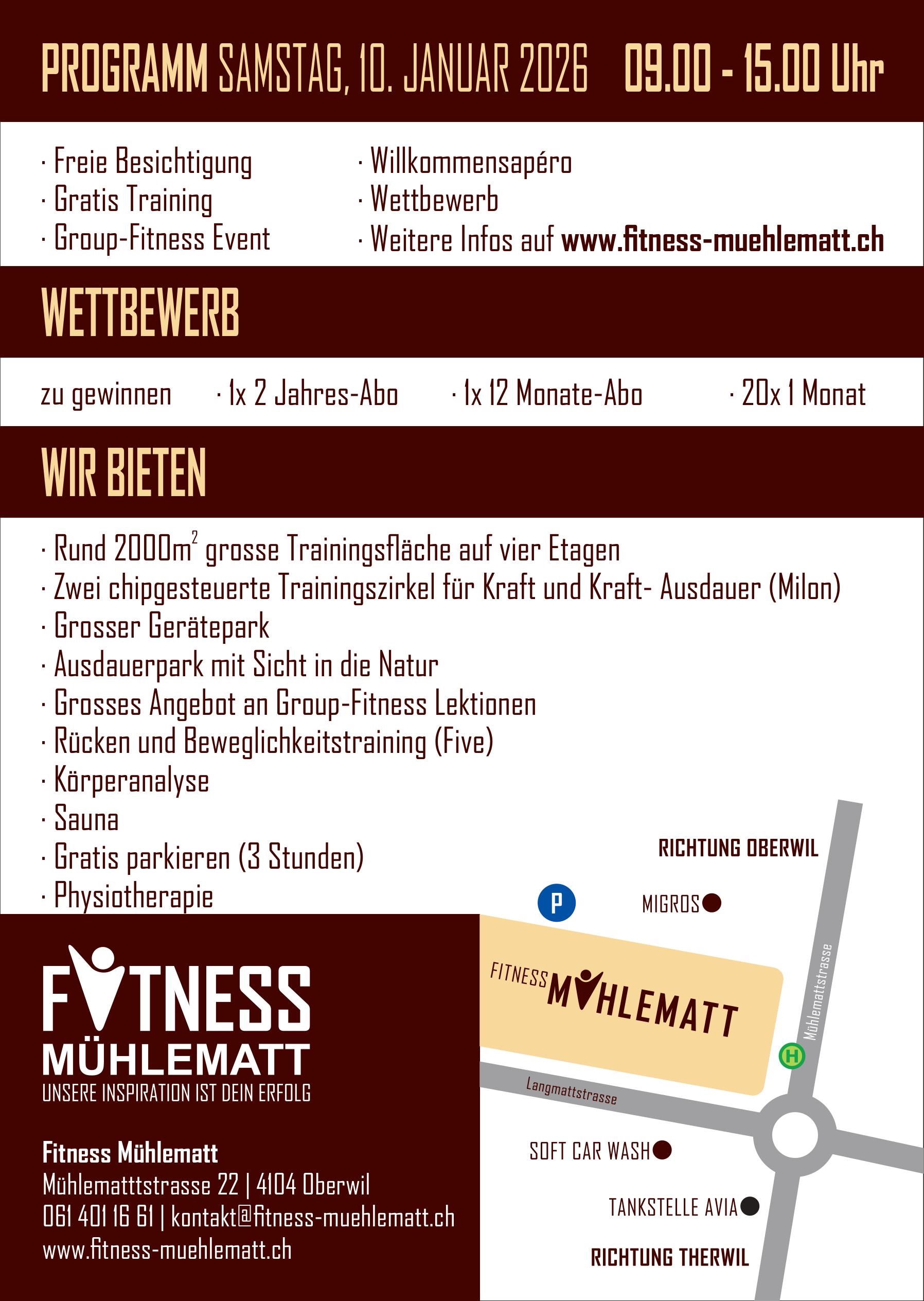 PROGRAMM SAMSTAG, 10. JANUAR 2026 09.00 - 15.00 Uhr

· Freie Besichtigung
· Gratis Training
· Group-Fitness Event

· Willkommensapéro
· Wettbewerb
· Weitere Infos auf www.fitness-muehlematt.ch

WETTBEWERB

zu gewinnen · 1x 2 Jahres-Abo · 1x 12 Monate-Abo · 20x 1 Monat

WIR BIETEN

· Rund 2000$m^2$ grosse Trainingsfläche auf vier Etagen
· Zwei chipgesteuerte Trainingszirkel für Kraft und Kraft- Ausdauer (Milon)
· Grosser Gerätepark
· Ausdauerpark mit Sicht in die Natur
· Grosses Angebot an Group-Fitness Lektionen
· Rücken und Beweglichkeitstraining (Five)
· Körperanalyse
· Sauna
· Gratis parkieren (3 Stunden)
· Physiotherapie

FITNESS
MÜHLEMATT
UNSERE INSPIRATION IST DEIN ERFOLG

Fitness Mühlematt
Mühlematttstrasse 22 | 4104 Oberwil
061 401 16 61 | kontakt@fitness-muehlematt.ch
www.fitness-muehlematt.ch

RICHTUNG OBERWIL
P
MIGROS
FITNESS MÜHLEMATT
Mühlemattstrasse
H
Langmattstrasse
SOFT CAR WASH
TANKSTELLE AVIA
RICHTUNG THERWIL